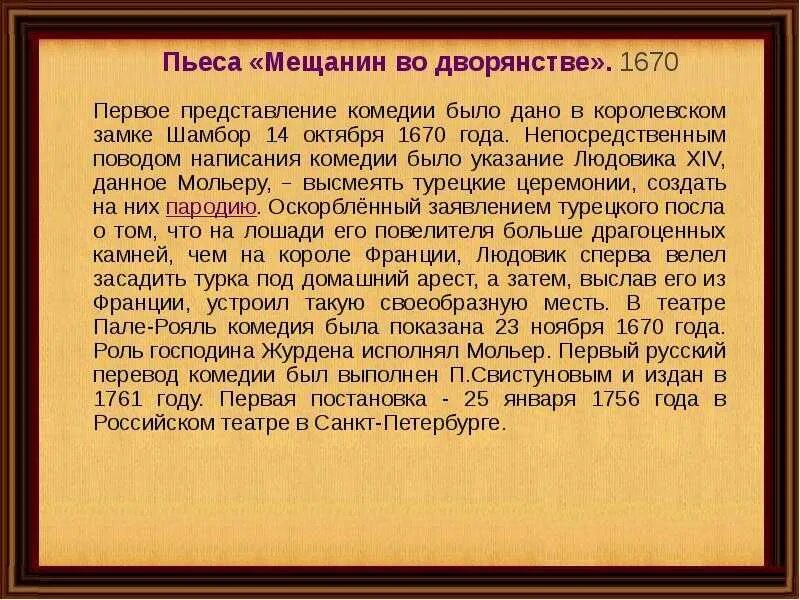 Пьеса «Мещанин во дворянстве». 1670

Первое представление комедии было дано в королевском замке Шамбор 14 октября 1670 года. Непосредственным поводом написания комедии было указание Людовика XIV, данное Мольеру, – высмеять турецкие церемонии, создать на них пародию. Оскорблённый заявлением турецкого посла о том, что на лошади его повелителя больше драгоценных камней, чем на короле Франции, Людовик сперва велел засадить турка под домашний арест, а затем, выслав его из Франции, устроил такую своеобразную месть. В театре Пале-Рояль комедия была показана 23 ноября 1670 года. Роль господина Журдена исполнял Мольер. Первый русский перевод комедии был выполнен П.Свистуновым и издан в 1761 году. Первая постановка - 25 января 1756 года в Российском театре в Санкт-Петербурге.